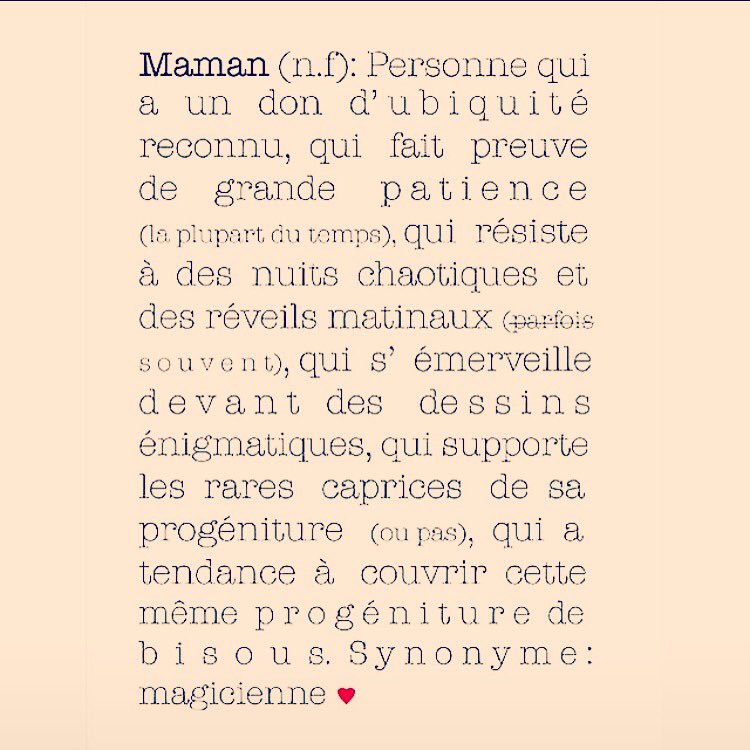 Maman (n.f): Personne qui a un don d'ubiquité reconnu, qui fait preuve de grande patience (la plupart du temps), qui résiste à des nuits chaotiques et des réveils matinaux (parfois souvent), qui s' émerveille devant des dessins énigmatiques, qui supporte les rares caprices de sa progéniture (ou pas), qui a tendance à couvrir cette même progéniture de bisous. Synonyme: magicienne ♥